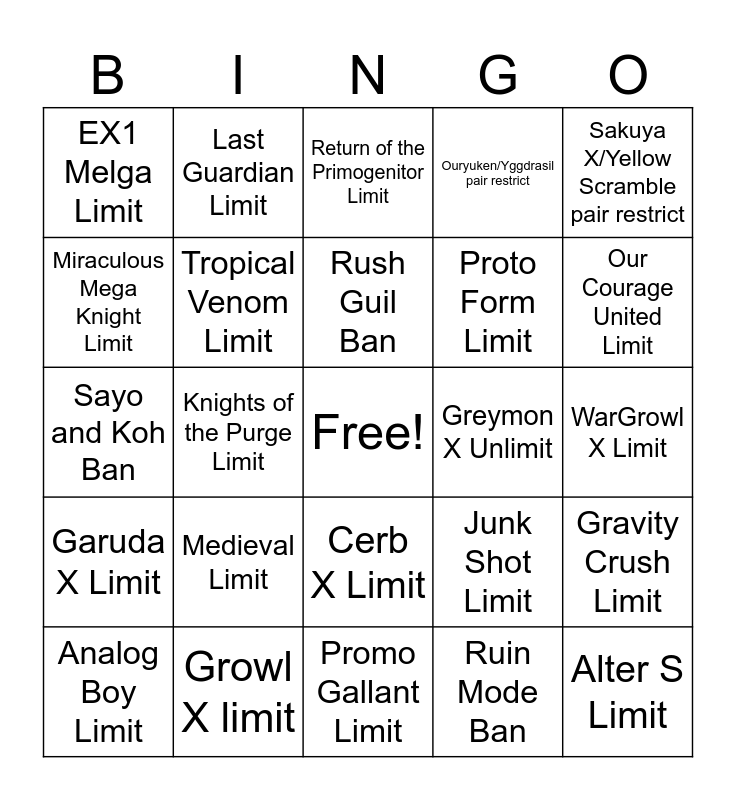 | B | I | N | G | O |
|---|---|---|---|---|
| EX1 Melga Limit | Last Guardian Limit | Return of the Primogenitor Limit | Ouryuken/Yggdrasil pair restrict | Sakuya X/Yellow Scramble pair restrict |
| Miraculous Mega Knight Limit | Tropical Venom Limit | Rush Guil Ban | Proto Form Limit | Our Courage United Limit |
| Sayo and Koh Ban | Knights of the Purge Limit | Free! | Greymon X Unlimit | WarGrowl X Limit |
| Garuda X Limit | Medieval Limit | Cerb X Limit | Junk Shot Limit | Gravity Crush Limit |
| Analog Boy Limit | Growl X limit | Promo Gallant Limit | Ruin Mode Ban | Alter S Limit |